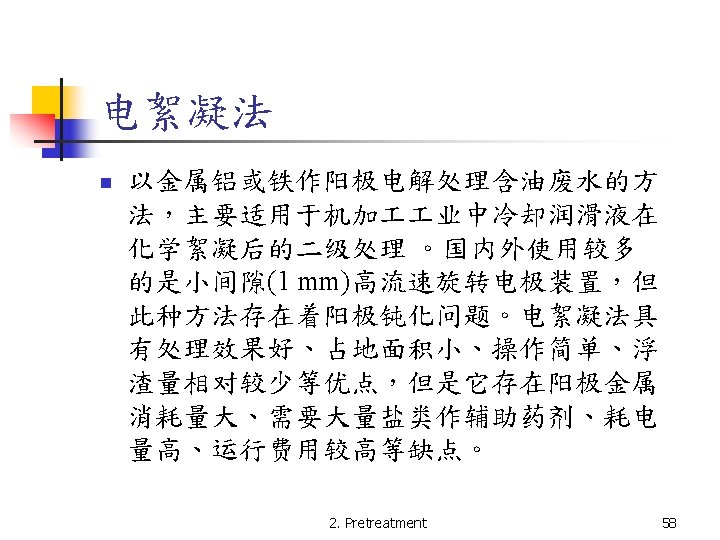 电絮凝法

以金属铝或铁作阳极电解处理含油废水的方法，主要适用于机加工工业中冷却润滑液在化学絮凝后的二级处理 。国内外使用较多的是小间隙(1 mm)高流速旋转电极装置，但此种方法存在着阳极钝化问题。电絮凝法具有处理效果好、占地面积小、操作简单、浮渣量相对较少等优点，但是它存在阳极金属消耗量大、需要大量盐类作辅助药剂、耗电量高、运行费用较高等缺点。

2. Pretreatment

58